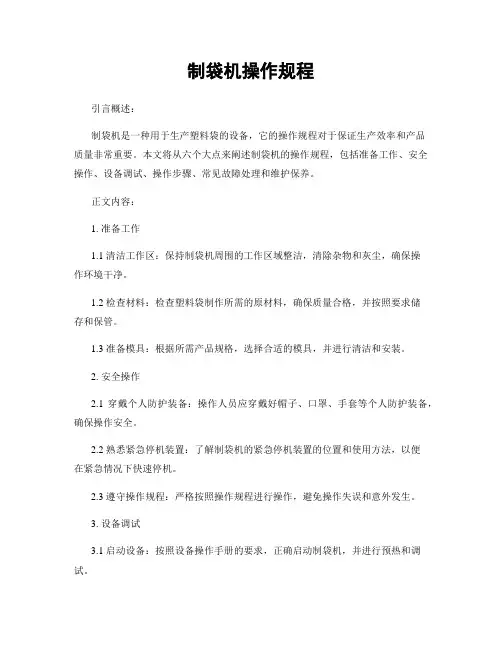 制袋机操作规程

引言概述：

制袋机是一种用于生产塑料袋的设备，它的操作规程对于保证生产效率和产品质量非常重要。本文将从六个大点来阐述制袋机的操作规程，包括准备工作、安全操作、设备调试、操作步骤、常见故障处理和维护保养。

正文内容：

1. 准备工作

1.1 清洁工作区：保持制袋机周围的工作区域整洁，清除杂物和灰尘，确保操作环境干净。

1.2 检查材料：检查塑料袋制作所需的原材料，确保质量合格，并按照要求储存和保管。

1.3 准备模具：根据所需产品规格，选择合适的模具，并进行清洁和安装。

2. 安全操作

2.1 穿戴个人防护装备：操作人员应穿戴好帽子、口罩、手套等个人防护装备，确保操作安全。

2.2 熟悉紧急停机装置：了解制袋机的紧急停机装置的位置和使用方法，以便在紧急情况下快速停机。

2.3 遵守操作规程：严格按照操作规程进行操作，避免操作失误和意外发生。

3. 设备调试

3.1 启动设备：按照设备操作手册的要求，正确启动制袋机，并进行预热和调试。